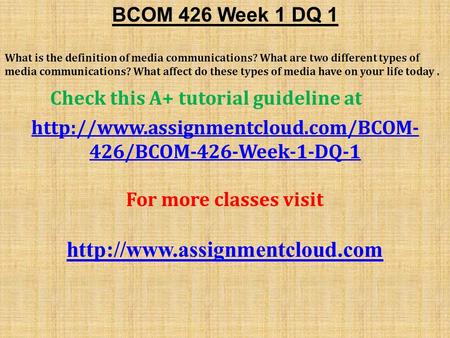 BCOM 426 Week 1 DQ 1

What is the definition of media communications? What are two different types of media communications? What affect do these types of media have on your life today .

Check this A+ tutorial guideline at

http://www.assignmentcloud.com/BCOM-426/BCOM-426-Week-1-DQ-1

For more classes visit

http://www.assignmentcloud.com